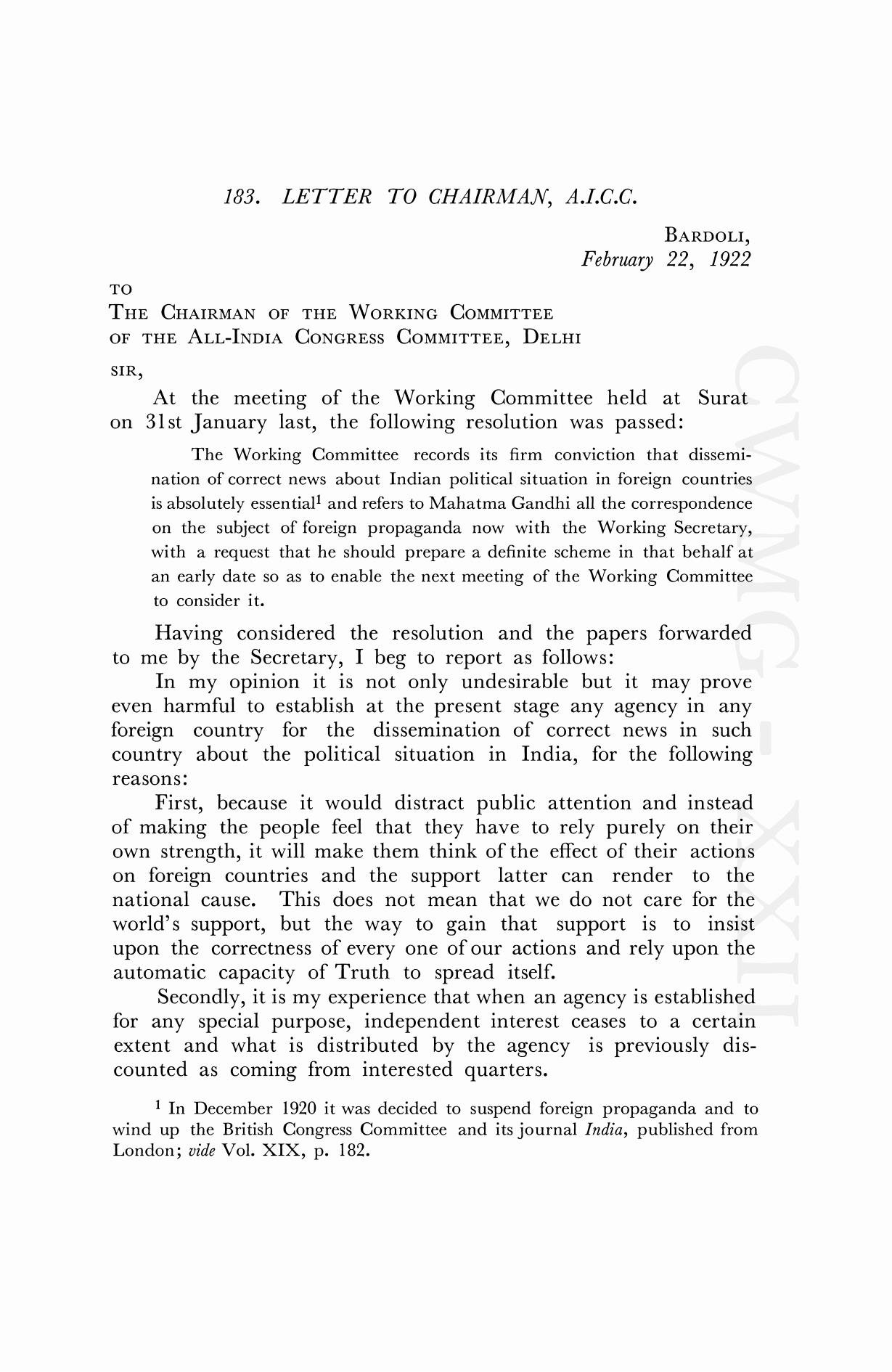 183. LETTER TO CHAIRMAN, A.I.C.C.

BARDOLI,
February 22, 1922

TO
THE CHAIRMAN OF THE WORKING COMMITTEE
OF THE ALL-INDIA CONGRESS COMMITTEE, DELHI

SIR,

At the meeting of the Working Committee held at Surat on 31st January last, the following resolution was passed:

The Working Committee records its firm conviction that dissemination of correct news about Indian political situation in foreign countries is absolutely essential$^1$ and refers to Mahatma Gandhi all the correspondence on the subject of foreign propaganda now with the Working Secretary, with a request that he should prepare a definite scheme in that behalf at an early date so as to enable the next meeting of the Working Committee to consider it.

Having considered the resolution and the papers forwarded to me by the Secretary, I beg to report as follows:

In my opinion it is not only undesirable but it may prove even harmful to establish at the present stage any agency in any foreign country for the dissemination of correct news in such country about the political situation in India, for the following reasons:

First, because it would distract public attention and instead of making the people feel that they have to rely purely on their own strength, it will make them think of the effect of their actions on foreign countries and the support latter can render to the national cause. This does not mean that we do not care for the world's support, but the way to gain that support is to insist upon the correctness of every one of our actions and rely upon the automatic capacity of Truth to spread itself.

Secondly, it is my experience that when an agency is established for any special purpose, independent interest ceases to a certain extent and what is distributed by the agency is previously discounted as coming from interested quarters.

$^1$ In December 1920 it was decided to suspend foreign propaganda and to wind up the British Congress Committee and its journal India, published from London; vide Vol. XIX, p. 182.

CWMG - XXII